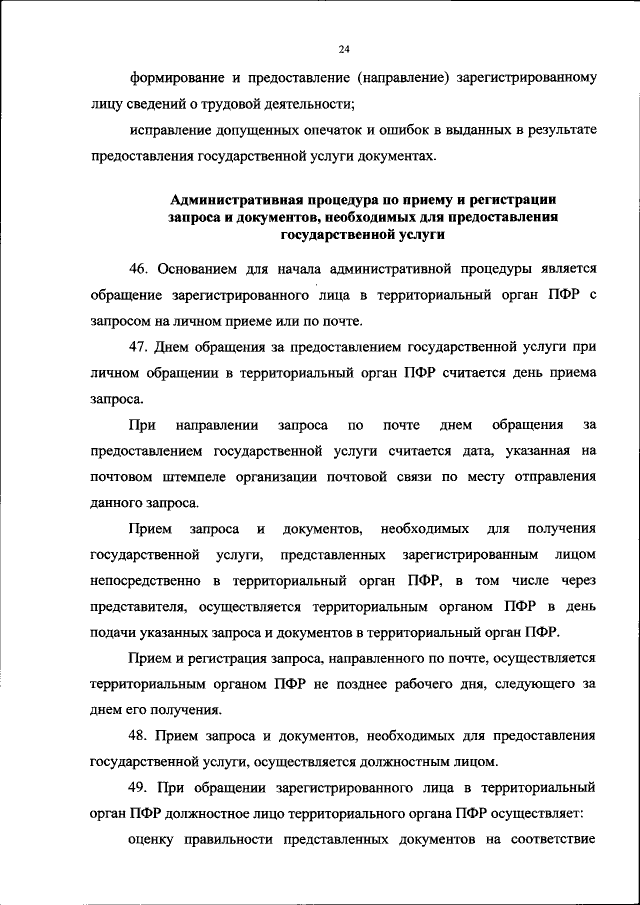 24

формирование и предоставление (направление) зарегистрированному лицу сведений о трудовой деятельности;

исправление допущенных опечаток и ошибок в выданных в результате предоставления государственной услуги документах.

Административная процедура по приему и регистрации запроса и документов, необходимых для предоставления государственной услуги

46. Основанием для начала административной процедуры является обращение зарегистрированного лица в территориальный орган ПФР с запросом на личном приеме или по почте.

47. Днем обращения за предоставлением государственной услуги при личном обращении в территориальный орган ПФР считается день приема запроса.

При направлении запроса по почте днем обращения за предоставлением государственной услуги считается дата, указанная на почтовом штемпеле организации почтовой связи по месту отправления данного запроса.

Прием запроса и документов, необходимых для получения государственной услуги, представленных зарегистрированным лицом непосредственно в территориальный орган ПФР, в том числе через представителя, осуществляется территориальным органом ПФР в день подачи указанных запроса и документов в территориальный орган ПФР.

Прием и регистрация запроса, направленного по почте, осуществляется территориальным органом ПФР не позднее рабочего дня, следующего за днем его получения.

48. Прием запроса и документов, необходимых для предоставления государственной услуги, осуществляется должностным лицом.

49. При обращении зарегистрированного лица в территориальный орган ПФР должностное лицо территориального органа ПФР осуществляет:

оценку правильности представленных документов на соответствие